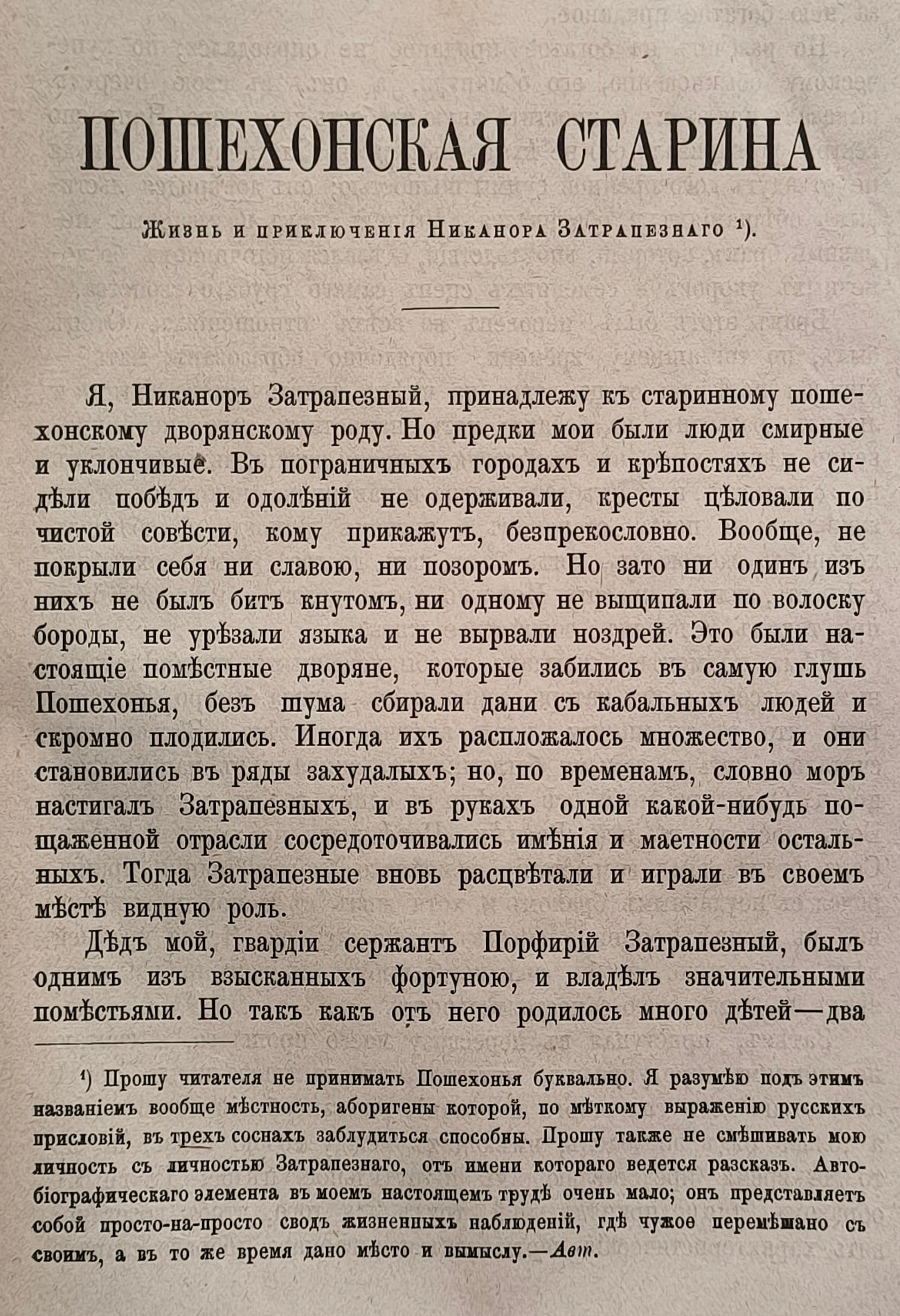 ПОШЕХОНСКАЯ СТАРИНА

Жизнь и приключенія Никанора Затрапезнаго $^{1}$).

Я, Никаноръ Затрапезный, принадлежу къ старинному пошехонскому дворянскому роду. Но предки мои были люди смирные и уклончивые. Въ пограничныхъ городахъ и крѣпостяхъ не сидѣли побѣдъ и одолѣній не одерживали, кресты цѣловали по чистой совѣсти, кому прикажутъ, безпрекословно. Вообще, не покрыли себя ни славою, ни позоромъ. Но зато ни одинъ изъ нихъ не былъ битъ кнутомъ, ни одному не выщипали по волоску бороды, не урѣзали языка и не вырвали ноздрей. Это были настоящіе помѣстные дворяне, которые забились въ самую глушь Пошехонья, безъ шума сбирали дани съ кабальныхъ людей и скромно плодились. Иногда ихъ распложалось множество, и они становились въ ряды захудалыхъ; но, по временамъ, словно моръ настигалъ Затрапезныхъ, и въ рукахъ одной какой-нибудь пощаженной отрасли сосредоточивались имѣнія и маетности остальныхъ. Тогда Затрапезные вновь расцвѣтали и играли въ своемъ мѣстѣ видную роль.

Дѣдъ мой, гвардіи сержантъ Порфирій Затрапезный, былъ однимъ изъ взысканныхъ фортуною, и владѣлъ значительными помѣстьями. Но такъ какъ отъ него родилось много дѣтей—два

$^{1}$) Прошу читателя не принимать Пошехонья буквально. Я разумѣю подъ этимъ названіемъ вообще мѣстность, аборигены которой, по мѣткому выраженію русскихъ присловій, въ трехъ соснахъ заблудиться способны. Прошу также не смѣшивать мою личность съ личностью Затрапезнаго, отъ имени котораго ведется разсказъ. Автобіографическаго элемента въ моемъ настоящемъ трудѣ очень мало; онъ представляетъ собой просто-на-просто сводъ жизненныхъ наблюденій, гдѣ чужое перемѣшано съ своимъ, а въ то же время дано мѣсто и вымыслу.—Авт.